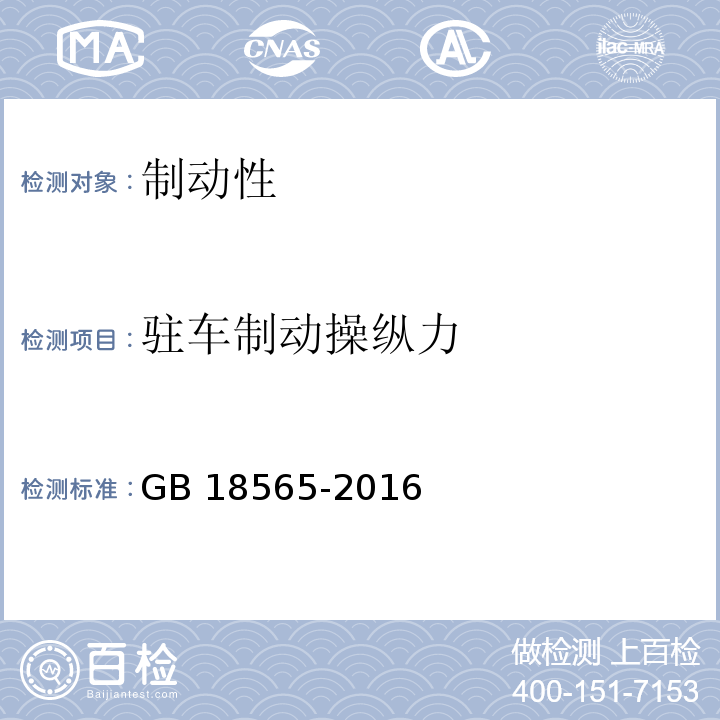 MA CNAS AL ilac-MRA

检测对象：制动性

检测项目：驻车制动操纵力

检测标准：GB 18565-2016

百检 Baijiantest.com

做检测 上百检
400-151-7153